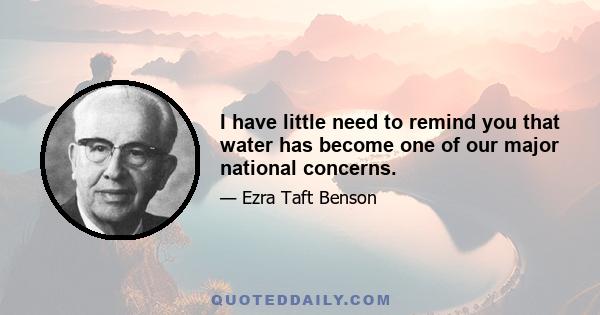 I have little need to remind you that water has become one of our major national concerns.

— Ezra Taft Benson

QUOTEDDAILY.COM